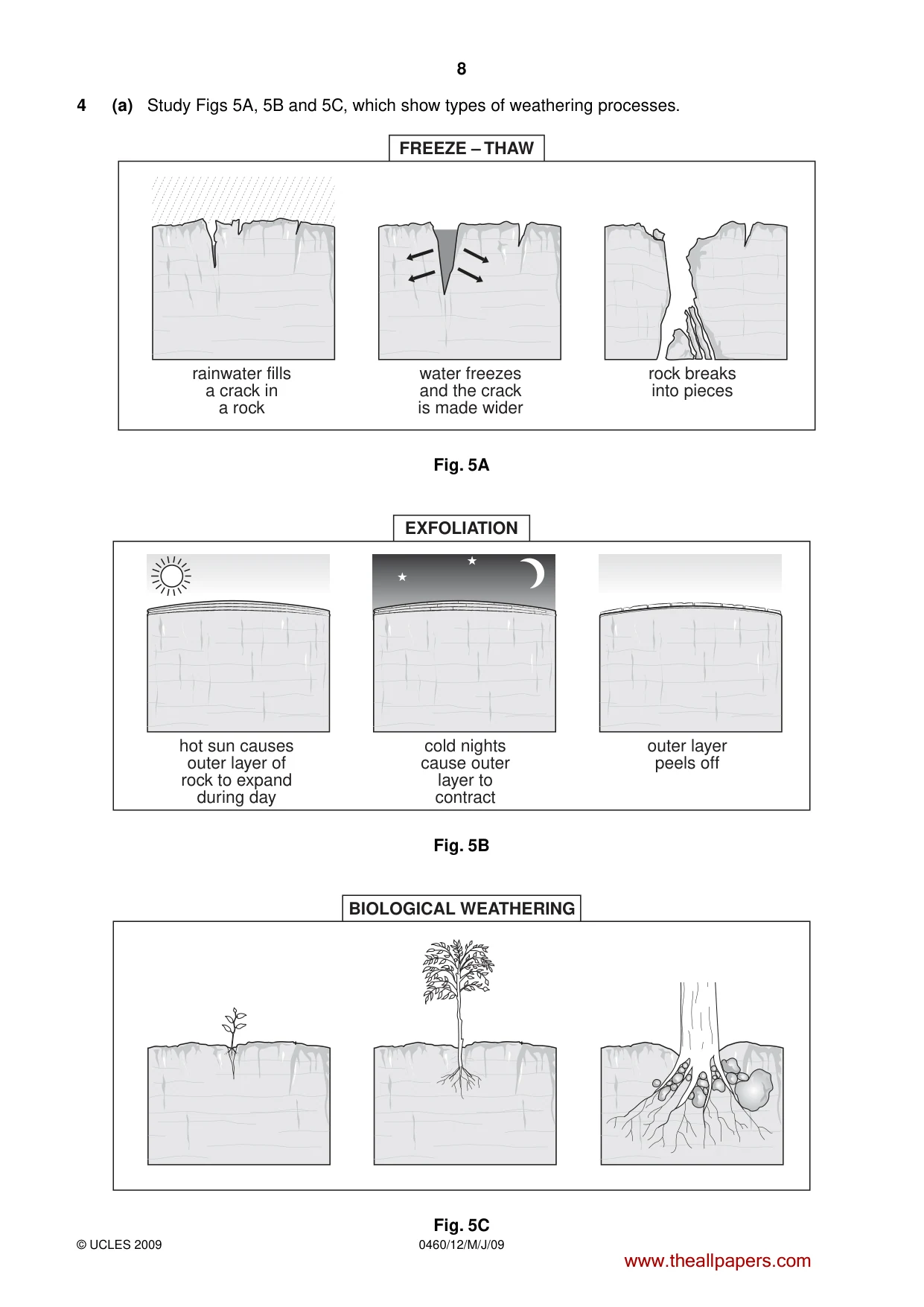 8

4 (a) Study Figs 5A, 5B and 5C, which show types of weathering processes.

FREEZE – THAW

rainwater fills a crack in a rock

water freezes and the crack is made wider

rock breaks into pieces

Fig. 5A

EXFOLIATION

hot sun causes outer layer of rock to expand during day

cold nights cause outer layer to contract

outer layer peels off

Fig. 5B

BIOLOGICAL WEATHERING

Fig. 5C

© UCLES 2009

0460/12/M/J/09

www.theallpapers.com